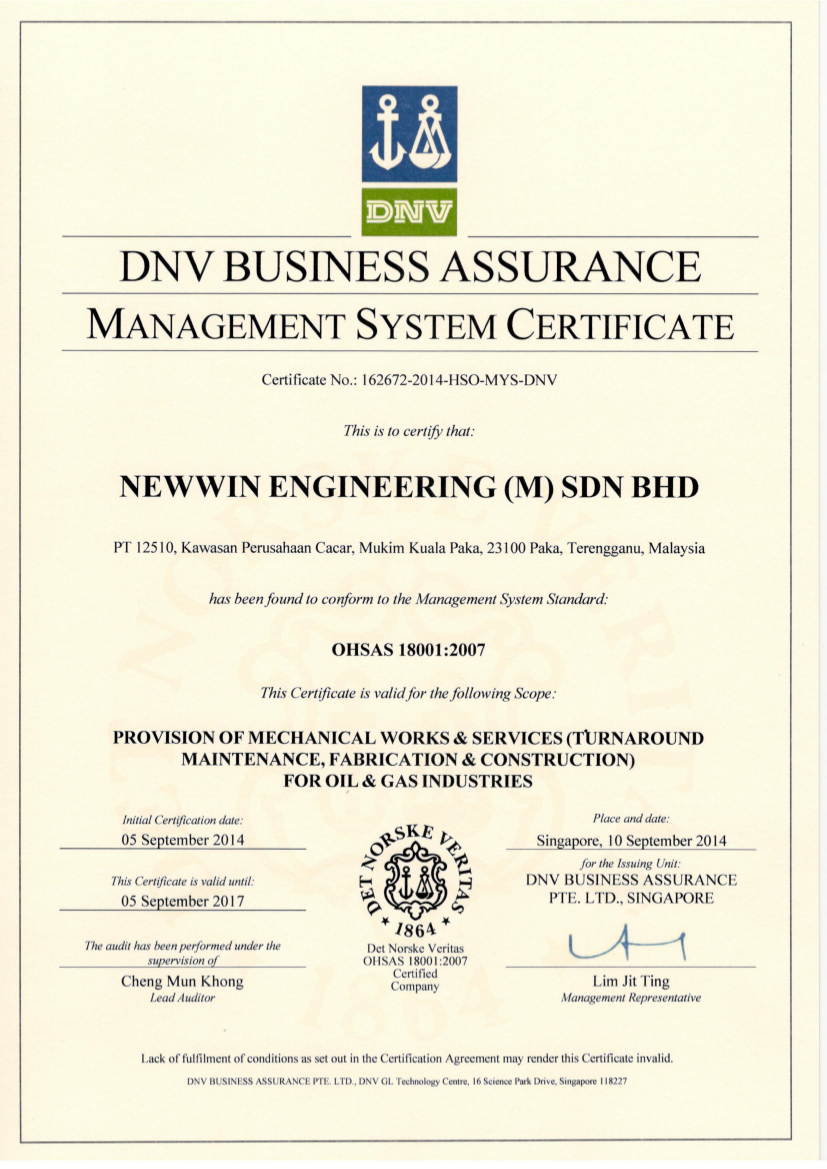 DNV

DNV BUSINESS ASSURANCE

MANAGEMENT SYSTEM CERTIFICATE

Certificate No.: 162672-2014-HSO-MYS-DNV

This is to certify that:

NEWWIN ENGINEERING (M) SDN BHD

PT 12510, Kawasan Perusahaan Cacar, Mukim Kuala Paka, 23100 Paka, Terengganu, Malaysia

has been found to conform to the Management System Standard:

OHSAS 18001:2007

This Certificate is valid for the following Scope:

PROVISION OF MECHANICAL WORKS & SERVICES (TURNAROUND MAINTENANCE, FABRICATION & CONSTRUCTION) FOR OIL & GAS INDUSTRIES

Initial Certification date:
05 September 2014

This Certificate is valid until:
05 September 2017

The audit has been performed under the supervision of
Cheng Mun Khong
Lead Auditor

DET NORSKE VERITAS
1864
Det Norske Veritas
OHSAS 18001:2007
Certified
Company

Place and date:
Singapore, 10 September 2014
for the Issuing Unit:
DNV BUSINESS ASSURANCE
PTE. LTD., SINGAPORE

Lim Jit Ting
Management Representative

Lack of fulfilment of conditions as set out in the Certification Agreement may render this Certificate invalid.

DNV BUSINESS ASSURANCE PTE. LTD., DNV GL Technology Centre, 16 Science Park Drive, Singapore 118227